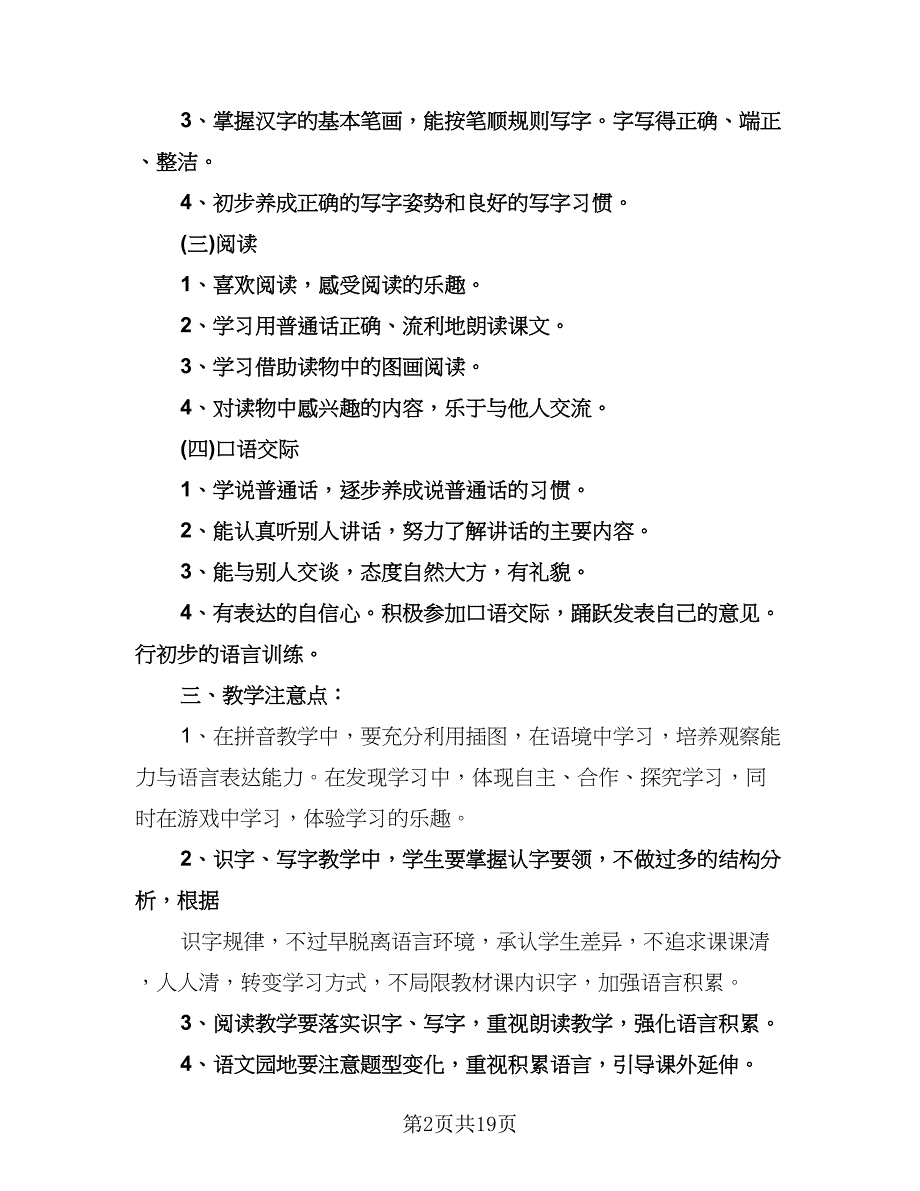 3、掌握汉字的基本笔画，能按笔顺规则写字。字写得正确、端正、整洁。

4、初步养成正确的写字姿势和良好的写字习惯。

(三)阅读

1、喜欢阅读，感受阅读的乐趣。

2、学习用普通话正确、流利地朗读课文。

3、学习借助读物中的图画阅读。

4、对读物中感兴趣的内容，乐于与他人交流。

(四)口语交际

1、学说普通话，逐步养成说普通话的习惯。

2、能认真听别人讲话，努力了解讲话的主要内容。

3、能与别人交谈，态度自然大方，有礼貌。

4、有表达的自信心。积极参加口语交际，踊跃发表自己的意见。行初步的语言训练。

三、教学注意点：

1、在拼音教学中，要充分利用插图，在语境中学习，培养观察能力与语言表达能力。在发现学习中，体现自主、合作、探究学习，同时在游戏中学习，体验学习的乐趣。

2、识字、写字教学中，学生要掌握认字要领，不做过多的结构分析，根据

识字规律，不过早脱离语言环境，承认学生差异，不追求课课清，人人清，转变学习方式，不局限教材课内识字，加强语言积累。

3、阅读教学要落实识字、写字，重视朗读教学，强化语言积累。

4、语文园地要注意题型变化，重视积累语言，引导课外延伸。

第2页共19页